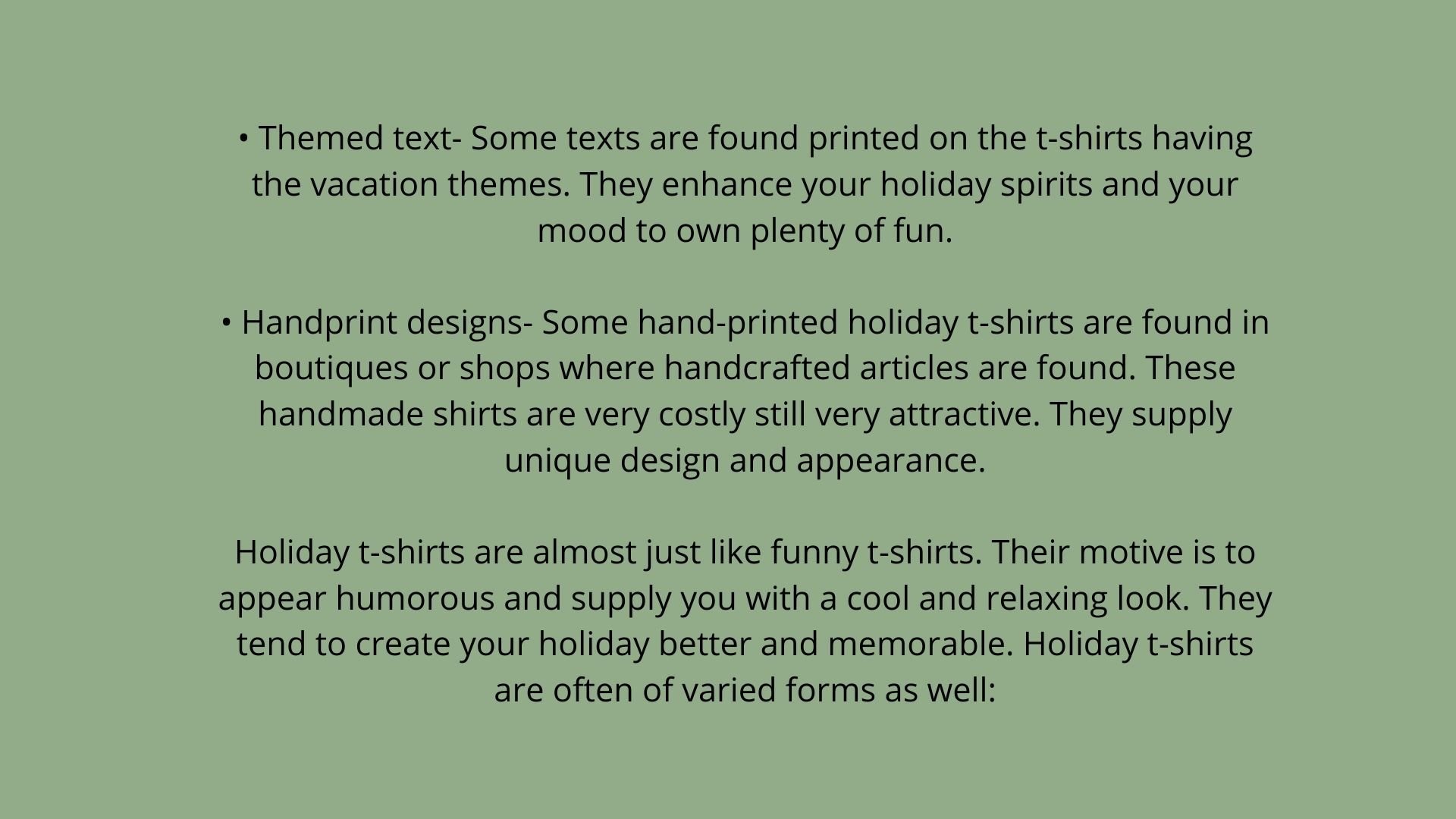 • Themed text- Some texts are found printed on the t-shirts having the vacation themes. They enhance your holiday spirits and your mood to own plenty of fun.

• Handprint designs- Some hand-printed holiday t-shirts are found in boutiques or shops where handcrafted articles are found. These handmade shirts are very costly still very attractive. They supply unique design and appearance.

Holiday t-shirts are almost just like funny t-shirts. Their motive is to appear humorous and supply you with a cool and relaxing look. They tend to create your holiday better and memorable. Holiday t-shirts are often of varied forms as well: